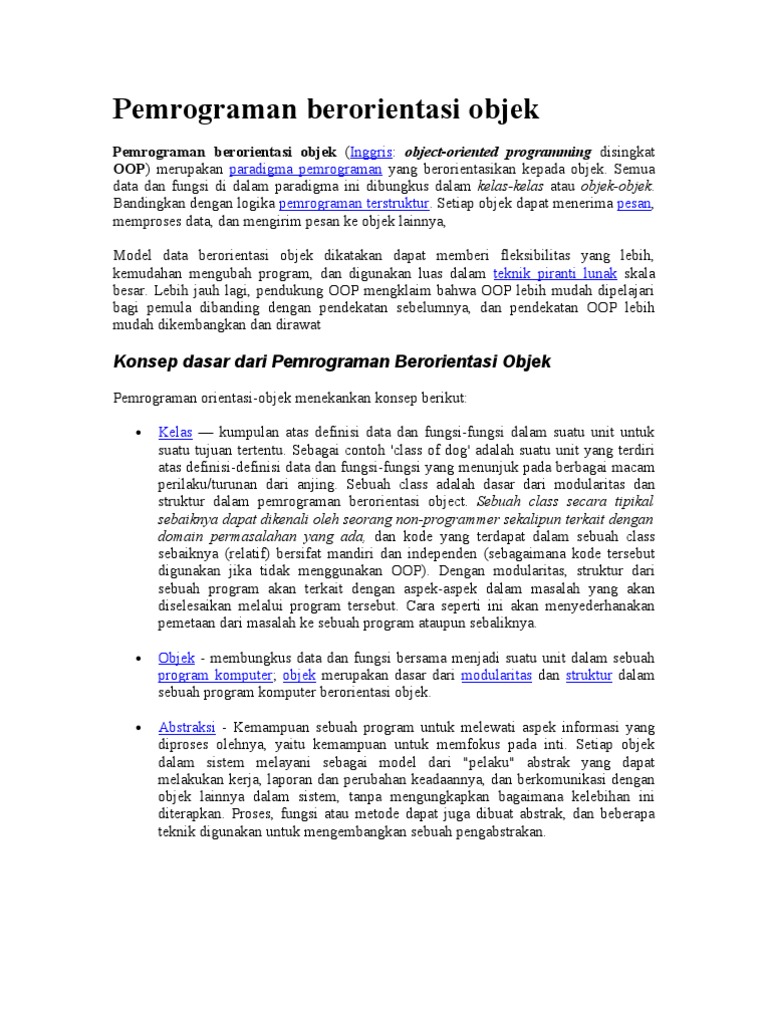 Pemrograman berorientasi objek

Pemrograman berorientasi objek (Inggris: object-oriented programming disingkat OOP) merupakan paradigma pemrograman yang berorientasikan kepada objek. Semua data dan fungsi di dalam paradigma ini dibungkus dalam kelas-kelas atau objek-objek. Bandingkan dengan logika pemrograman terstruktur. Setiap objek dapat menerima pesan, memproses data, dan mengirim pesan ke objek lainnya,

Model data berorientasi objek dikatakan dapat memberi fleksibilitas yang lebih, kemudahan mengubah program, dan digunakan luas dalam teknik piranti lunak skala besar. Lebih jauh lagi, pendukung OOP mengklaim bahwa OOP lebih mudah dipelajari bagi pemula dibanding dengan pendekatan sebelumnya, dan pendekatan OOP lebih mudah dikembangkan dan dirawat

Konsep dasar dari Pemrograman Berorientasi Objek

Pemrograman orientasi-objek menekankan konsep berikut:

• Kelas — kumpulan atas definisi data dan fungsi-fungsi dalam suatu unit untuk suatu tujuan tertentu. Sebagai contoh 'class of dog' adalah suatu unit yang terdiri atas definisi-definisi data dan fungsi-fungsi yang menunjuk pada berbagai macam perilaku/turunan dari anjing. Sebuah class adalah dasar dari modularitas dan struktur dalam pemrograman berorientasi object. Sebuah class secara tipikal sebaiknya dapat dikenali oleh seorang non-programmer sekalipun terkait dengan domain permasalahan yang ada, dan kode yang terdapat dalam sebuah class sebaiknya (relatif) bersifat mandiri dan independen (sebagaimana kode tersebut digunakan jika tidak menggunakan OOP). Dengan modularitas, struktur dari sebuah program akan terkait dengan aspek-aspek dalam masalah yang akan diselesaikan melalui program tersebut. Cara seperti ini akan menyederhanakan pemetaan dari masalah ke sebuah program ataupun sebaliknya.

• Objek - membungkus data dan fungsi bersama menjadi suatu unit dalam sebuah program komputer; objek merupakan dasar dari modularitas dan struktur dalam sebuah program komputer berorientasi objek.

• Abstraksi - Kemampuan sebuah program untuk melewati aspek informasi yang diproses olehnya, yaitu kemampuan untuk memfokus pada inti. Setiap objek dalam sistem melayani sebagai model dari "pelaku" abstrak yang dapat melakukan kerja, laporan dan perubahan keadaannya, dan berkomunikasi dengan objek lainnya dalam sistem, tanpa mengungkapkan bagaimana kelebihan ini diterapkan. Proses, fungsi atau metode dapat juga dibuat abstrak, dan beberapa teknik digunakan untuk mengembangkan sebuah pengabstrakan.